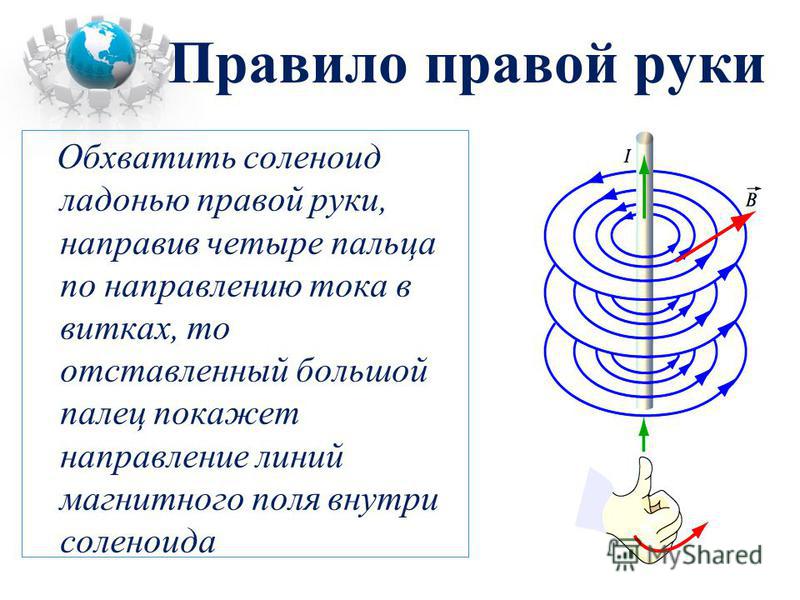 Правило правой руки

Обхватить соленоид ладонью правой руки, направив четыре пальца по направлению тока в витках, то отставленный большой палец покажет направление линий магнитного поля внутри соленоида

$I$

$\vec{B}$

MyShared